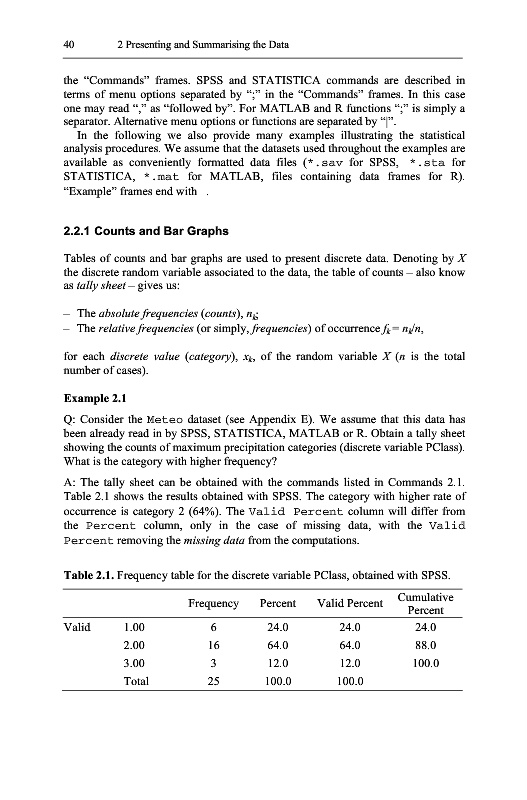 40 2 Presenting and Summarising the Data

the "Commands" frames. SPSS and STATISTICA commands are described in terms of menu options separated by ";" in the "Commands" frames. In this case one may read "," as "followed by". For MATLAB and R functions ";" is simply a separator. Alternative menu options or functions are separated by "|".

In the following we also provide many examples illustrating the statistical analysis procedures. We assume that the datasets used throughout the examples are available as conveniently formatted data files (*.sav for SPSS, *.sta for STATISTICA, *.mat for MATLAB, files containing data frames for R). "Example" frames end with .

2.2.1 Counts and Bar Graphs

Tables of counts and bar graphs are used to present discrete data. Denoting by $X$ the discrete random variable associated to the data, the table of counts – also know as tally sheet – gives us:

– The absolute frequencies (counts), $n_k$;
– The relative frequencies (or simply, frequencies) of occurrence $f_k = n_k/n$,

for each discrete value (category), $x_k$, of the random variable $X$ ($n$ is the total number of cases).

Example 2.1

Q: Consider the Meteo dataset (see Appendix E). We assume that this data has been already read in by SPSS, STATISTICA, MATLAB or R. Obtain a tally sheet showing the counts of maximum precipitation categories (discrete variable PClass). What is the category with higher frequency?

A: The tally sheet can be obtained with the commands listed in Commands 2.1. Table 2.1 shows the results obtained with SPSS. The category with higher rate of occurrence is category 2 (64%). The Valid Percent column will differ from the Percent column, only in the case of missing data, with the Valid Percent removing the missing data from the computations.

Table 2.1. Frequency table for the discrete variable PClass, obtained with SPSS.

| | | Frequency | Percent | Valid Percent | Cumulative Percent |
|---|---|---|---|---|---|
| Valid | 1.00 | 6 | 24.0 | 24.0 | 24.0 |
| | 2.00 | 16 | 64.0 | 64.0 | 88.0 |
| | 3.00 | 3 | 12.0 | 12.0 | 100.0 |
| | Total | 25 | 100.0 | 100.0 | |